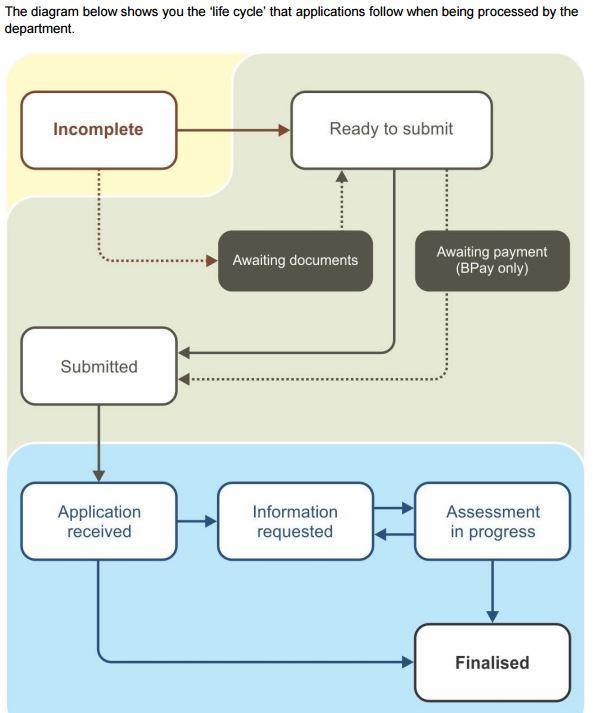 The diagram below shows you the 'life cycle' that applications follow when being processed by the department.

Incomplete

Ready to submit

Awaiting documents

Awaiting payment (BPay only)

Submitted

Application received

Information requested

Assessment in progress

Finalised